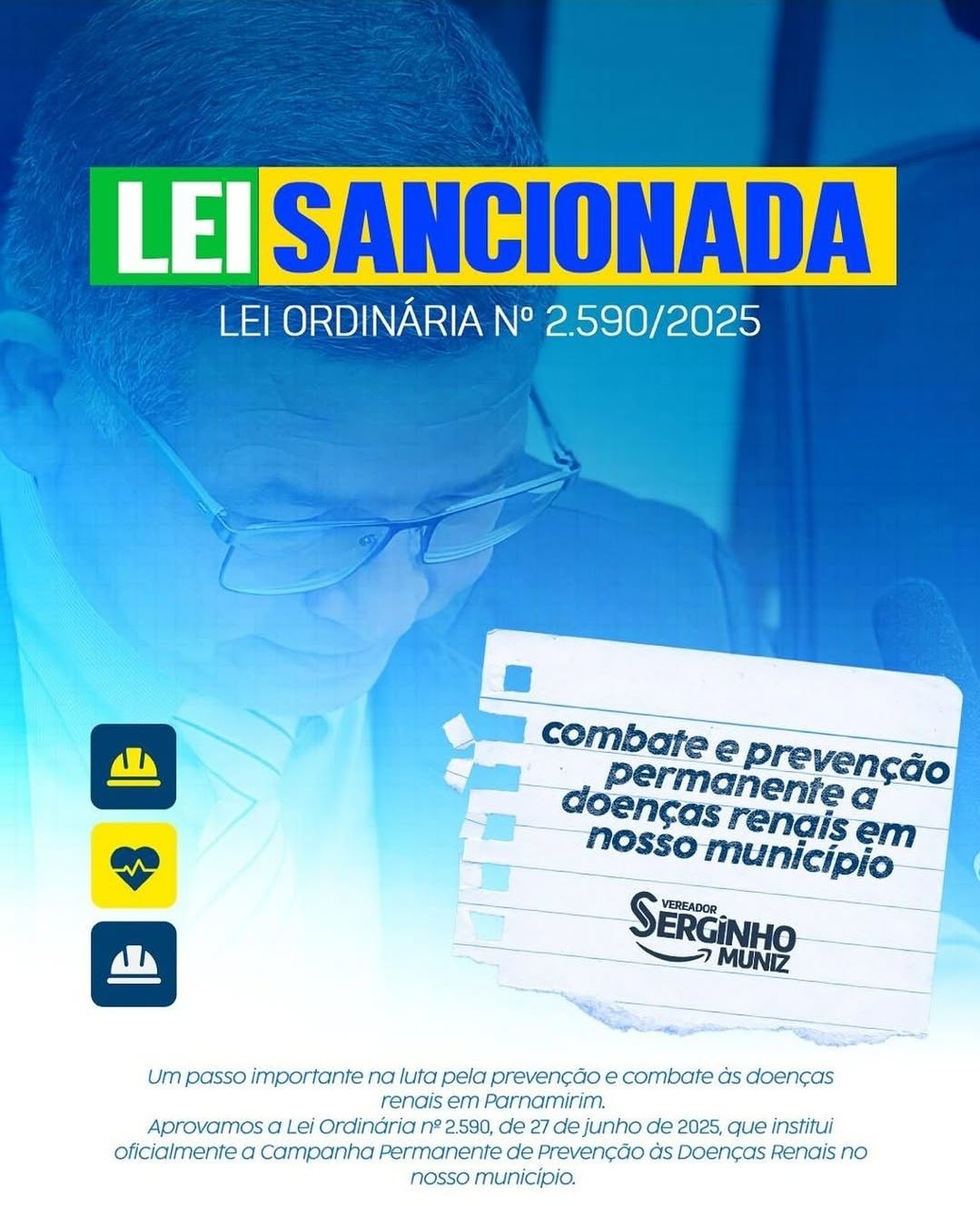 LEI SANCIONADA

LEI ORDINÁRIA Nº 2.590/2025

combate e prevenção permanente a doenças renais em nosso município

VEREADOR SERGINHO MUNIZ

Um passo importante na luta pela prevenção e combate às doenças renais em Parnamirim.
Aprovamos a Lei Ordinária nº 2.590, de 27 de junho de 2025, que institui oficialmente a Campanha Permanente de Prevenção às Doenças Renais no nosso município.